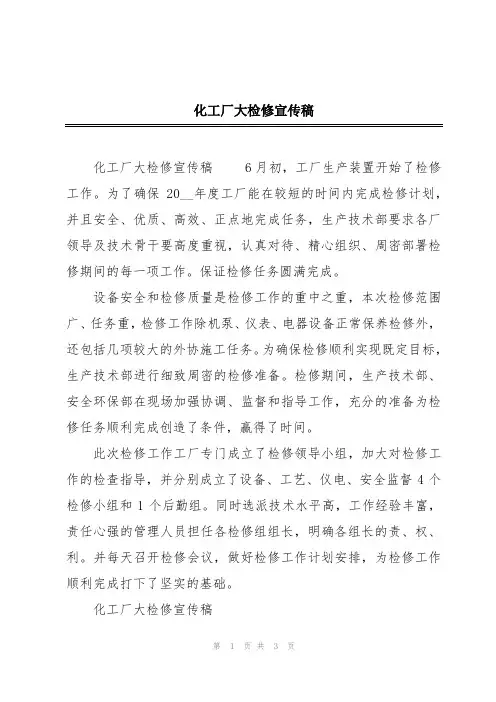 化工厂大检修宣传稿

化工厂大检修宣传稿　　6月初，工厂生产装置开始了检修工作。为了确保 20__年度工厂能在较短的时间内完成检修计划，并且安全、优质、高效、正点地完成任务，生产技术部要求各厂领导及技术骨干要高度重视，认真对待、精心组织、周密部署检修期间的每一项工作。保证检修任务圆满完成。

设备安全和检修质量是检修工作的重中之重，本次检修范围广、任务重，检修工作除机泵、仪表、电器设备正常保养检修外，还包括几项较大的外协施工任务。为确保检修顺利实现既定目标，生产技术部进行细致周密的检修准备。检修期间，生产技术部、安全环保部在现场加强协调、监督和指导工作，充分的准备为检修任务顺利完成创造了条件，赢得了时间。

此次检修工作工厂专门成立了检修领导小组，加大对检修工作的检查指导，并分别成立了设备、工艺、仪电、安全监督 4 个检修小组和 1 个后勤组。同时选派技术水平高，工作经验丰富，责任心强的管理人员担任各检修组组长，明确各组长的责、权、利。并每天召开检修会议，做好检修工作计划安排，为检修工作顺利完成打下了坚实的基础。

化工厂大检修宣传稿

第 1 页 共 3 页